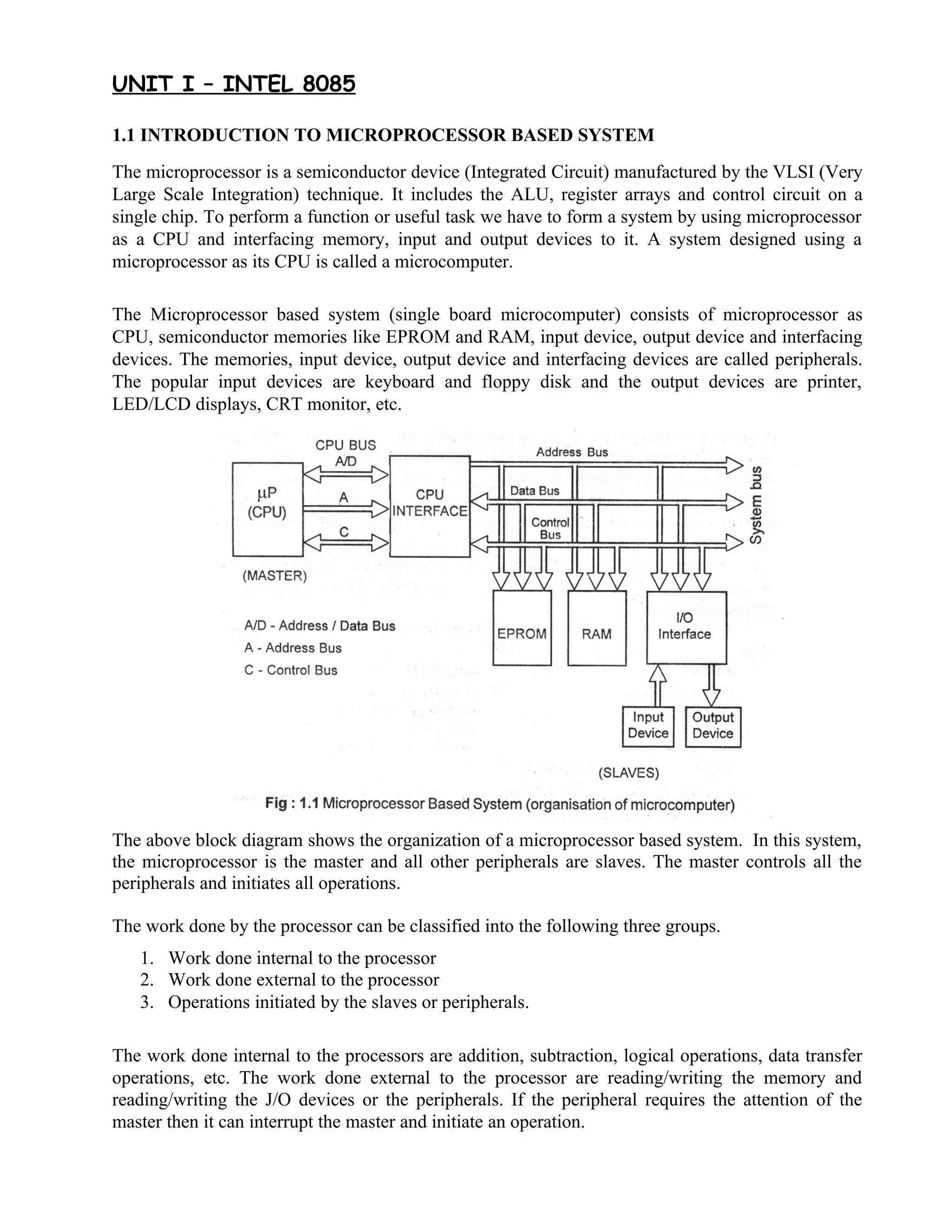 UNIT I – INTEL 8085

1.1 INTRODUCTION TO MICROPROCESSOR BASED SYSTEM

The microprocessor is a semiconductor device (Integrated Circuit) manufactured by the VLSI (Very Large Scale Integration) technique. It includes the ALU, register arrays and control circuit on a single chip. To perform a function or useful task we have to form a system by using microprocessor as a CPU and interfacing memory, input and output devices to it. A system designed using a microprocessor as its CPU is called a microcomputer.

The Microprocessor based system (single board microcomputer) consists of microprocessor as CPU, semiconductor memories like EPROM and RAM, input device, output device and interfacing devices. The memories, input device, output device and interfacing devices are called peripherals. The popular input devices are keyboard and floppy disk and the output devices are printer, LED/LCD displays, CRT monitor, etc.

CPU BUS
A/D
A
C
μP
(CPU)
(MASTER)
CPU
INTERFACE
Address Bus
Data Bus
Control
Bus
System bus
EPROM
RAM
I/O
Interface
Input
Device
Output
Device
(SLAVES)
A/D - Address / Data Bus
A - Address Bus
C - Control Bus

Fig : 1.1 Microprocessor Based System (organisation of microcomputer)

The above block diagram shows the organization of a microprocessor based system. In this system, the microprocessor is the master and all other peripherals are slaves. The master controls all the peripherals and initiates all operations.

The work done by the processor can be classified into the following three groups.
1. Work done internal to the processor
2. Work done external to the processor
3. Operations initiated by the slaves or peripherals.

The work done internal to the processors are addition, subtraction, logical operations, data transfer operations, etc. The work done external to the processor are reading/writing the memory and reading/writing the J/O devices or the peripherals. If the peripheral requires the attention of the master then it can interrupt the master and initiate an operation.